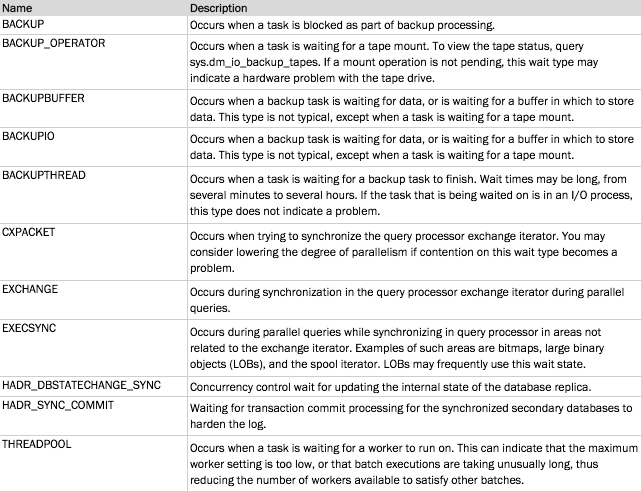 | Name | Description |
|---|---|
| BACKUP | Occurs when a task is blocked as part of backup processing. |
| BACKUP_OPERATOR | Occurs when a task is waiting for a tape mount. To view the tape status, query sys.dm_io_backup_tapes. If a mount operation is not pending, this wait type may indicate a hardware problem with the tape drive. |
| BACKUPBUFFER | Occurs when a backup task is waiting for data, or is waiting for a buffer in which to store data. This type is not typical, except when a task is waiting for a tape mount. |
| BACKUPIO | Occurs when a backup task is waiting for data, or is waiting for a buffer in which to store data. This type is not typical, except when a task is waiting for a tape mount. |
| BACKUPTHREAD | Occurs when a task is waiting for a backup task to finish. Wait times may be long, from several minutes to several hours. If the task that is being waited on is in an I/O process, this type does not indicate a problem. |
| CXPACKET | Occurs when trying to synchronize the query processor exchange iterator. You may consider lowering the degree of parallelism if contention on this wait type becomes a problem. |
| EXCHANGE | Occurs during synchronization in the query processor exchange iterator during parallel queries. |
| EXECSYNC | Occurs during parallel queries while synchronizing in query processor in areas not related to the exchange iterator. Examples of such areas are bitmaps, large binary objects (LOBs), and the spool iterator. LOBs may frequently use this wait state. |
| HADR_DBSTATECHANGE_SYNC | Concurrency control wait for updating the internal state of the database replica. |
| HADR_SYNC_COMMIT | Waiting for transaction commit processing for the synchronized secondary databases to harden the log. |
| THREADPOOL | Occurs when a task is waiting for a worker to run on. This can indicate that the maximum worker setting is too low, or that batch executions are taking unusually long, thus reducing the number of workers available to satisfy other batches. |